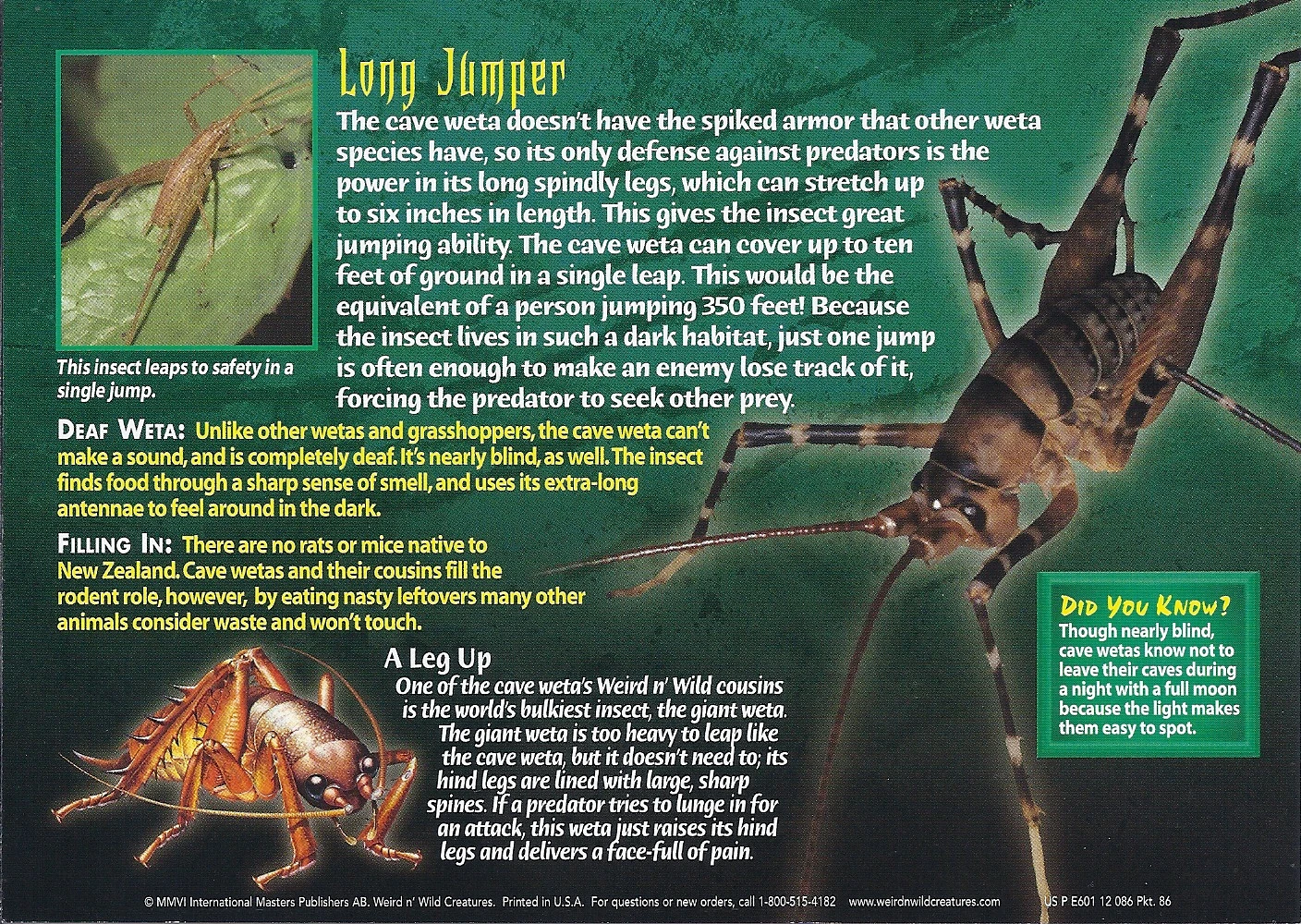 Long Jumper

The cave weta doesn't have the spiked armor that other weta species have, so its only defense against predators is the power in its long spindly legs, which can stretch up to six inches in length. This gives the insect great jumping ability. The cave weta can cover up to ten feet of ground in a single leap. This would be the equivalent of a person jumping 350 feet! Because the insect lives in such a dark habitat, just one jump is often enough to make an enemy lose track of it, forcing the predator to seek other prey.

This insect leaps to safety in a single jump.

DEAF WETA: Unlike other wetas and grasshoppers, the cave weta can't make a sound, and is completely deaf. It's nearly blind, as well. The insect finds food through a sharp sense of smell, and uses its extra-long antennae to feel around in the dark.

FILLING IN: There are no rats or mice native to New Zealand. Cave wetas and their cousins fill the rodent role, however, by eating nasty leftovers many other animals consider waste and won't touch.

A Leg Up

One of the cave weta's Weird n' Wild cousins is the world's bulkiest insect, the giant weta. The giant weta is too heavy to leap like the cave weta, but it doesn't need to; its hind legs are lined with large, sharp spines. If a predator tries to lunge in for an attack, this weta just raises its hind legs and delivers a face-full of pain.

DID YOU KNOW?

Though nearly blind, cave wetas know not to leave their caves during a night with a full moon because the light makes them easy to spot.

© MMVI International Masters Publishers AB. Weird n' Wild Creatures. Printed in U.S.A. For questions or new orders, call 1-800-515-4182 www.weirdnwildcreatures.com US P E601 12 086 Pkt. 86